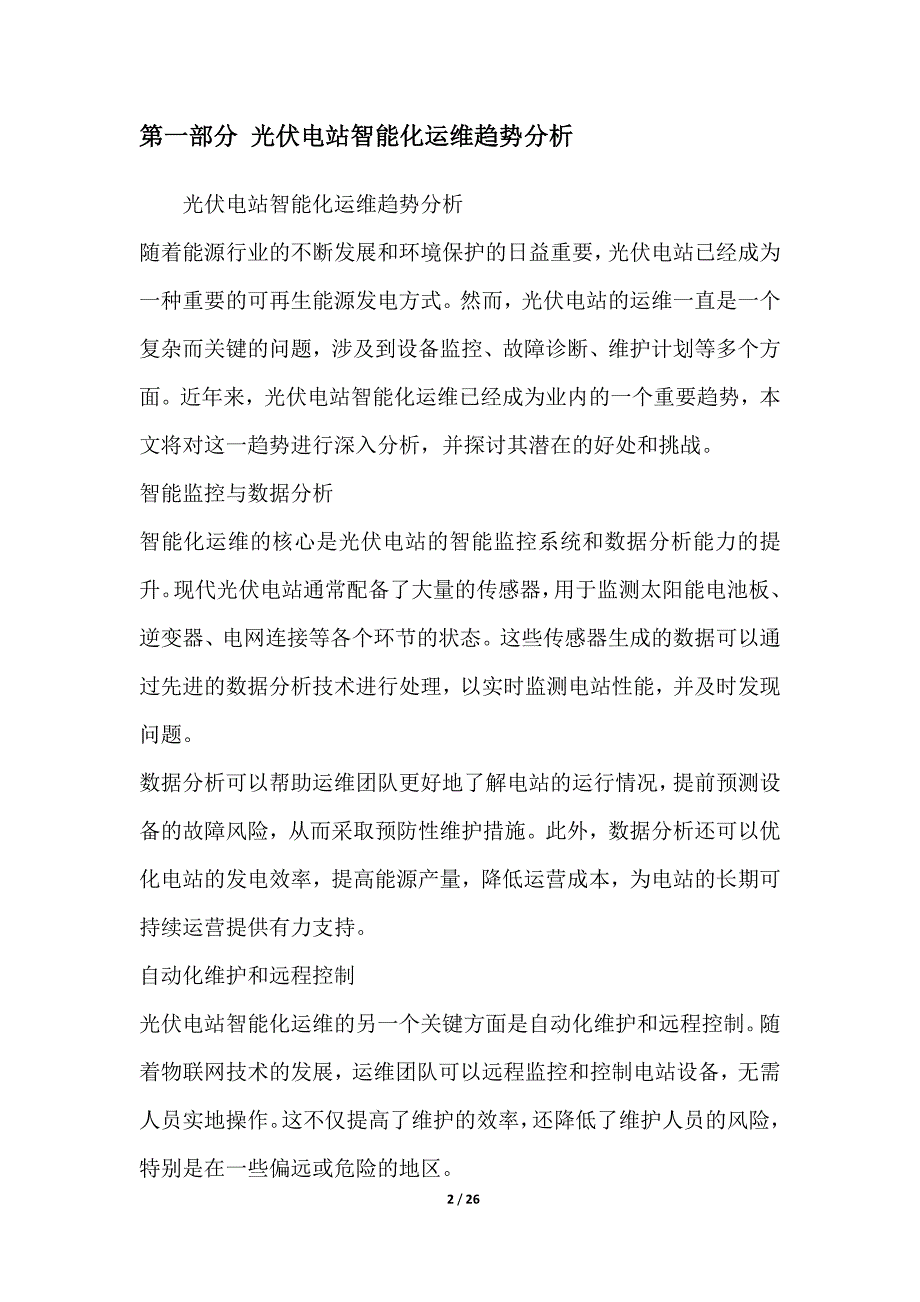 第一部分 光伏电站智能化运维趋势分析

光伏电站智能化运维趋势分析

随着能源行业的不断发展和环境保护的日益重要，光伏电站已经成为一种重要的可再生能源发电方式。然而，光伏电站的运维一直是一个复杂而关键的问题，涉及到设备监控、故障诊断、维护计划等多个方面。近年来，光伏电站智能化运维已经成为业内的一个重要趋势，本文将对这一趋势进行深入分析，并探讨其潜在的好处和挑战。

智能监控与数据分析

智能化运维的核心是光伏电站的智能监控系统和数据分析能力的提升。现代光伏电站通常配备了大量的传感器，用于监测太阳能电池板、逆变器、电网连接等各个环节的状态。这些传感器生成的数据可以通过先进的数据分析技术进行处理，以实时监测电站性能，并及时发现问题。

数据分析可以帮助运维团队更好地了解电站的运行情况，提前预测设备的故障风险，从而采取预防性维护措施。此外，数据分析还可以优化电站的发电效率，提高能源产量，降低运营成本，为电站的长期可持续运营提供有力支持。

自动化维护和远程控制

光伏电站智能化运维的另一个关键方面是自动化维护和远程控制。随着物联网技术的发展，运维团队可以远程监控和控制电站设备，无需人员实地操作。这不仅提高了维护的效率，还降低了维护人员的风险，特别是在一些偏远或危险的地区。

2 / 26